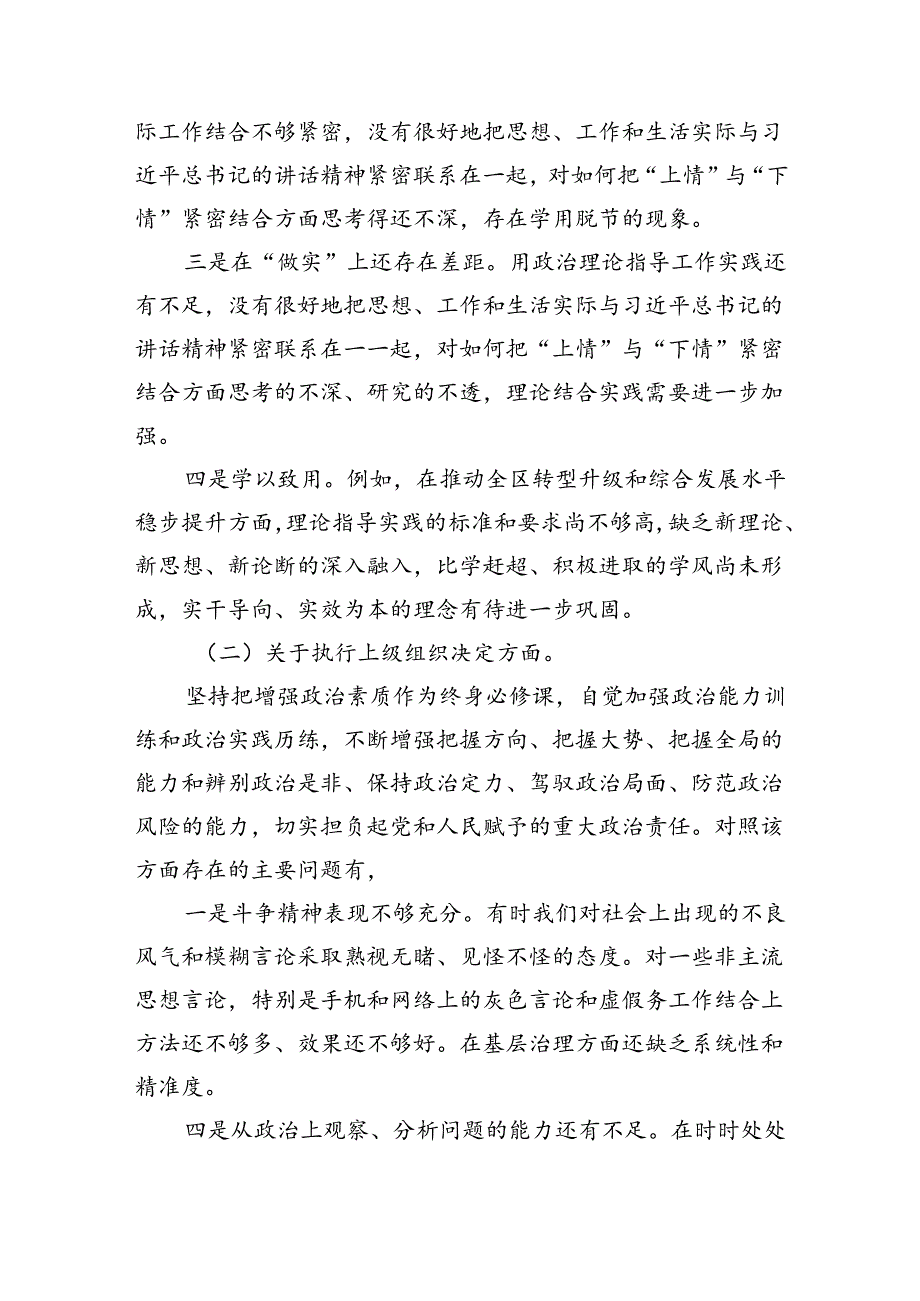 际工作结合不够紧密，没有很好地把思想、工作和生活实际与习近平总书记的讲话精神紧密联系在一起，对如何把“上情”与“下情”紧密结合方面思考得还不深，存在学用脱节的现象。

三是在“做实”上还存在差距。用政治理论指导工作实践还有不足，没有很好地把思想、工作和生活实际与习近平总书记的讲话精神紧密联系在一一起，对如何把“上情”与“下情”紧密结合方面思考的不深、研究的不透，理论结合实践需要进一步加强。

四是学以致用。例如，在推动全区转型升级和综合发展水平稳步提升方面，理论指导实践的标准和要求尚不够高，缺乏新理论、新思想、新论断的深入融入，比学赶超、积极进取的学风尚未形成，实干导向、实效为本的理念有待进一步巩固。

（二）关于执行上级组织决定方面。

坚持把增强政治素质作为终身必修课，自觉加强政治能力训练和政治实践历练，不断增强把握方向、把握大势、把握全局的能力和辨别政治是非、保持政治定力、驾驭政治局面、防范政治风险的能力，切实担负起党和人民赋予的重大政治责任。对照该方面存在的主要问题有，

一是斗争精神表现不够充分。有时我们对社会上出现的不良风气和模糊言论采取熟视无睹、见怪不怪的态度。对一些非主流思想言论，特别是手机和网络上的灰色言论和虚假务工作结合上方法还不够多、效果还不够好。在基层治理方面还缺乏系统性和精准度。

四是从政治上观察、分析问题的能力还有不足。在时时处处